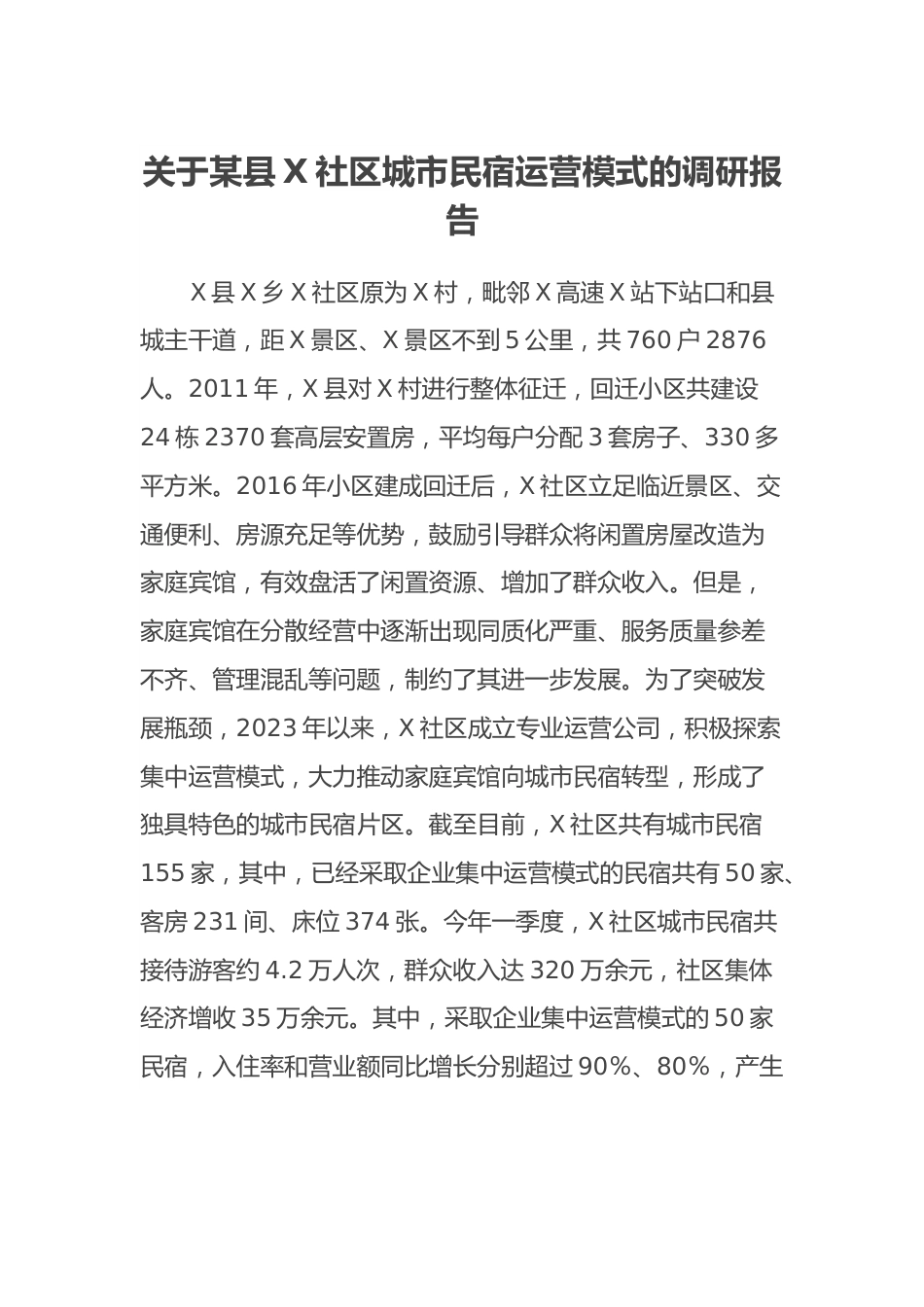 关于某县X社区城市民宿运营模式的调研报告

X县X乡X社区原为X村，毗邻X高速X站下站口和县城主干道，距X景区、X景区不到5公里，共760户2876人。2011年，X县对X村进行整体征迁，回迁小区共建设24栋2370套高层安置房，平均每户分配3套房子、330多平方米。2016年小区建成回迁后，X社区立足临近景区、交通便利、房源充足等优势，鼓励引导群众将闲置房屋改造为家庭宾馆，有效盘活了闲置资源、增加了群众收入。但是，家庭宾馆在分散经营中逐渐出现同质化严重、服务质量参差不齐、管理混乱等问题，制约了其进一步发展。为了突破发展瓶颈，2023年以来，X社区成立专业运营公司，积极探索集中运营模式，大力推动家庭宾馆向城市民宿转型，形成了独具特色的城市民宿片区。截至目前，X社区共有城市民宿155家，其中，已经采取企业集中运营模式的民宿共有50家、客房231间、床位374张。今年一季度，X社区城市民宿共接待游客约4.2万人次，群众收入达320万余元，社区集体经济增收35万余元。其中，采取企业集中运营模式的50家民宿，入住率和营业额同比增长分别超过90%、80%，产生